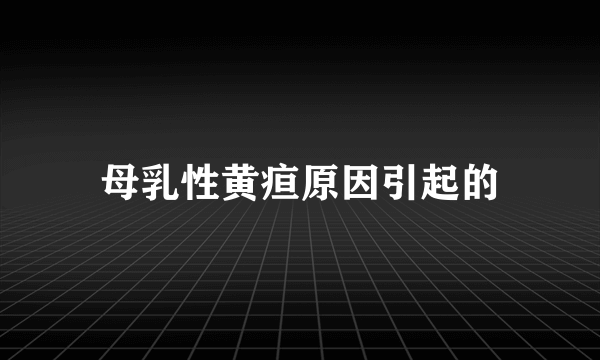 母乳性黄疸原因引起的